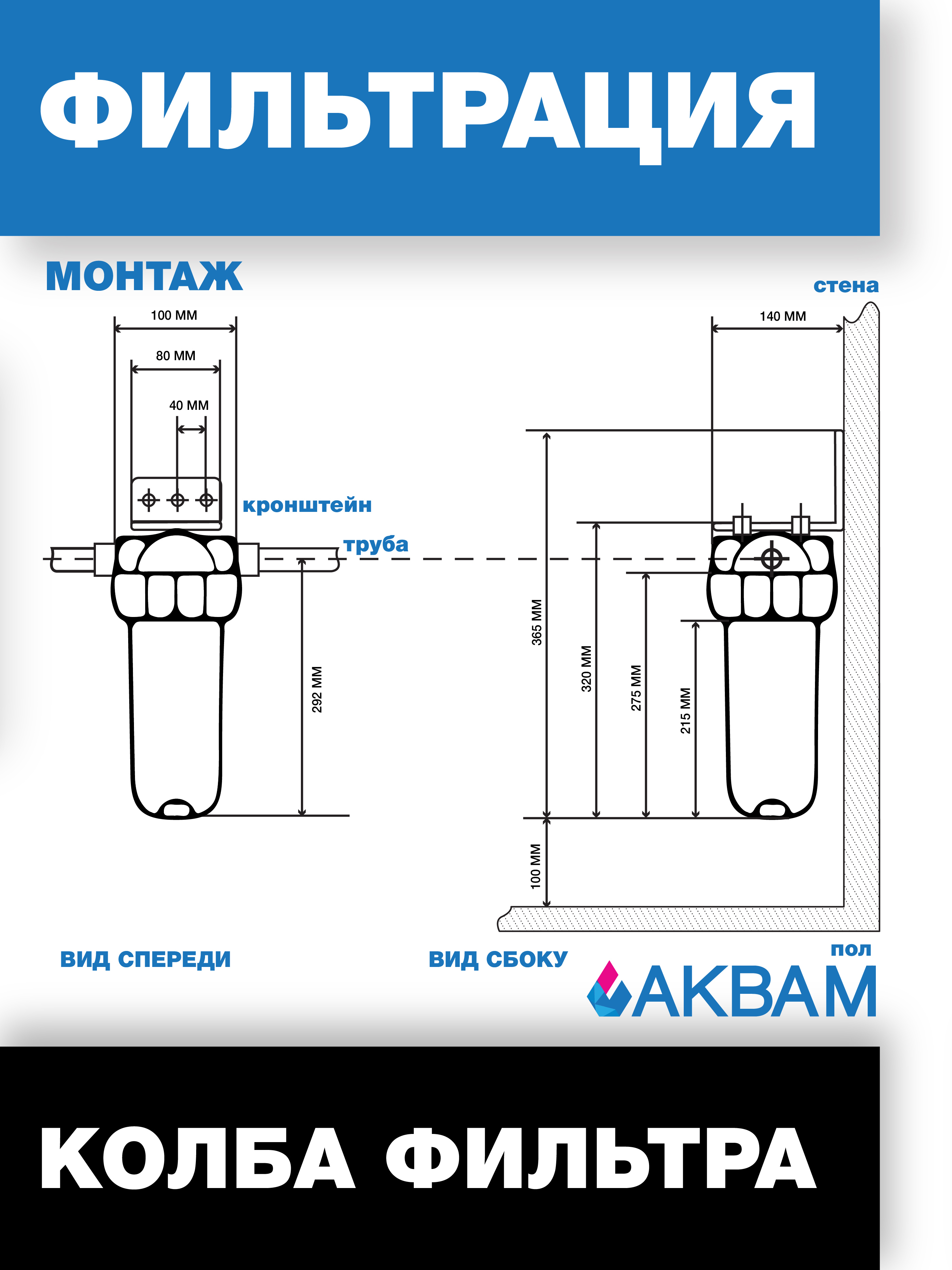 ФИЛЬТРАЦИЯ

МОНТАЖ

стена

100 ММ

80 ММ

40 ММ

кронштейн

труба

292 ММ

140 ММ

365 ММ

320 ММ

275 ММ

215 ММ

100 ММ

ВИД СПЕРЕДИ

ВИД СБОКУ

пол

АКВАМ

КОЛБА ФИЛЬТРА